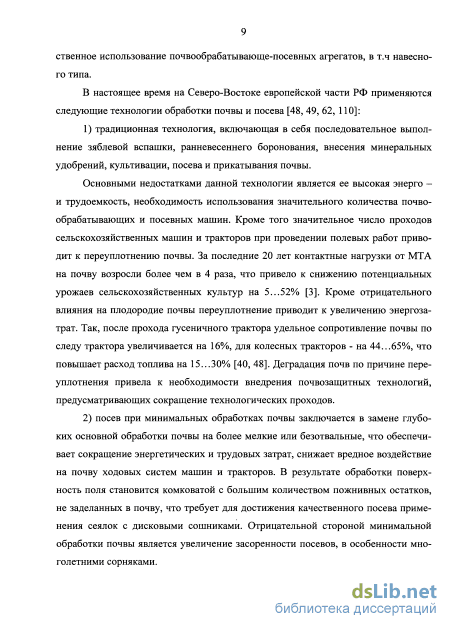 9

ственное использование почвообрабатывающе-посевных агрегатов, в т.ч навесного типа.

В настоящее время на Северо-Востоке европейской части РФ применяются следующие технологии обработки почвы и посева [48, 49, 62, 110]:

1) традиционная технология, включающая в себя последовательное выполнение зяблевой вспашки, ранневесеннего боронования, внесения минеральных удобрений, культивации, посева и прикатывания почвы.

Основными недостатками данной технологии является ее высокая энерго – и трудоемкость, необходимость использования значительного количества почвообрабатывающих и посевных машин. Кроме того значительное число проходов сельскохозяйственных машин и тракторов при проведении полевых работ приводит к переуплотнению почвы. За последние 20 лет контактные нагрузки от МТА на почву возросли более чем в 4 раза, что привело к снижению потенциальных урожаев сельскохозяйственных культур на 5…52% [3]. Кроме отрицательного влияния на плодородие почвы переуплотнение приводит к увеличению энергозатрат. Так, после прохода гусеничного трактора удельное сопротивление почвы по следу трактора увеличивается на 16%, для колесных тракторов - на 44…65%, что повышает расход топлива на 15…30% [40, 48]. Деградация почв по причине переуплотнения привела к необходимости внедрения почвозащитных технологий, предусматривающих сокращение технологических проходов.

2) посев при минимальных обработках почвы заключается в замене глубоких основной обработки почвы на более мелкие или безотвальные, что обеспечивает сокращение энергетических и трудовых затрат, снижает вредное воздействие на почву ходовых систем машин и тракторов. В результате обработки поверхность поля становится комковатой с большим количеством пожнивных остатков, не заделанных в почву, что требует для достижения качественного посева применения сеялок с дисковыми сошниками. Отрицательной стороной минимальной обработки почвы является увеличение засоренности посевов, в особенности многолетними сорняками.

dsLib.net
библиотека диссертаций